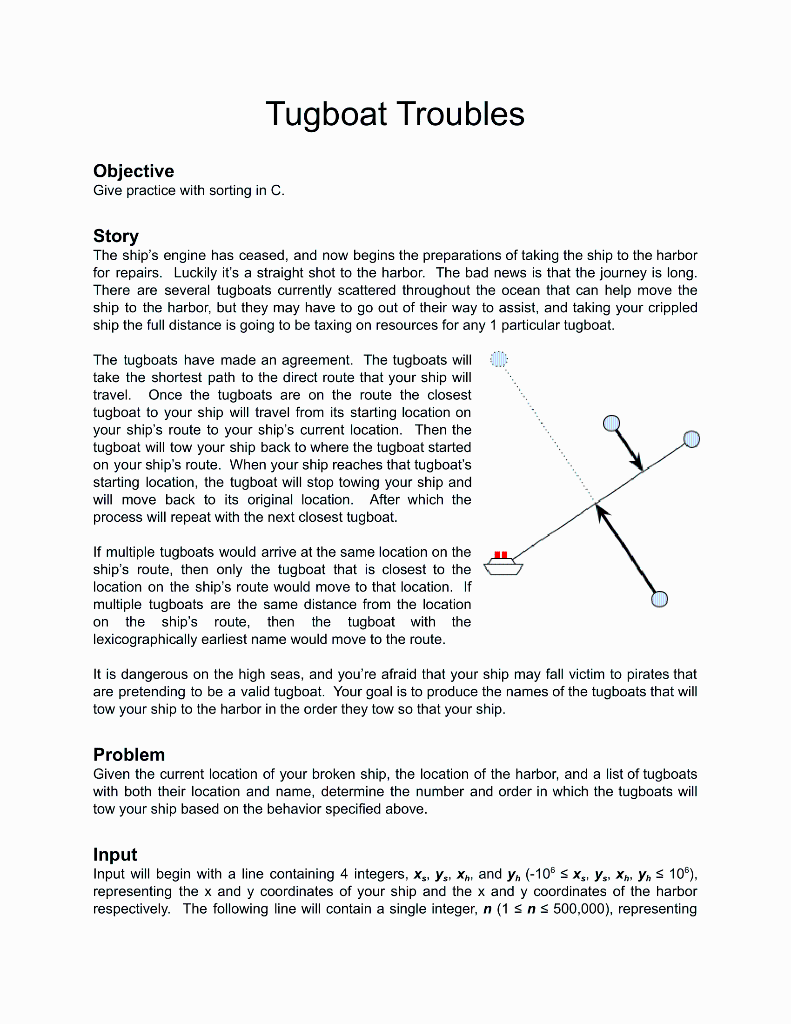 Tugboat Troubles

Objective
Give practice with sorting in C.

Story
The ship's engine has ceased, and now begins the preparations of taking the ship to the harbor for repairs. Luckily it's a straight shot to the harbor. The bad news is that the journey is long. There are several tugboats currently scattered throughout the ocean that can help move the ship to the harbor, but they may have to go out of their way to assist, and taking your crippled ship the full distance is going to be taxing on resources for any 1 particular tugboat.

The tugboats have made an agreement. The tugboats will take the shortest path to the direct route that your ship will travel. Once the tugboats are on the route the closest tugboat to your ship will travel from its starting location on your ship's route to your ship's current location. Then the tugboat will tow your ship back to where the tugboat started on your ship's route. When your ship reaches that tugboat's starting location, the tugboat will stop towing your ship and will move back to its original location. After which the process will repeat with the next closest tugboat.

If multiple tugboats would arrive at the same location on the ship's route, then only the tugboat that is closest to the location on the ship's route would move to that location. If multiple tugboats are the same distance from the location on the ship's route, then the tugboat with the lexicographically earliest name would move to the route.

It is dangerous on the high seas, and you're afraid that your ship may fall victim to pirates that are pretending to be a valid tugboat. Your goal is to produce the names of the tugboats that will tow your ship to the harbor in the order they tow so that your ship.

Problem
Given the current location of your broken ship, the location of the harbor, and a list of tugboats with both their location and name, determine the number and order in which the tugboats will tow your ship based on the behavior specified above.

Input
Input will begin with a line containing 4 integers, $x_s$, $y_s$, $x_h$, and $y_h$ ($-10^6 \le x_s, y_s, x_h, y_h \le 10^6$), representing the x and y coordinates of your ship and the x and y coordinates of the harbor respectively. The following line will contain a single integer, $n$ ($1 \le n \le 500,000$), representing